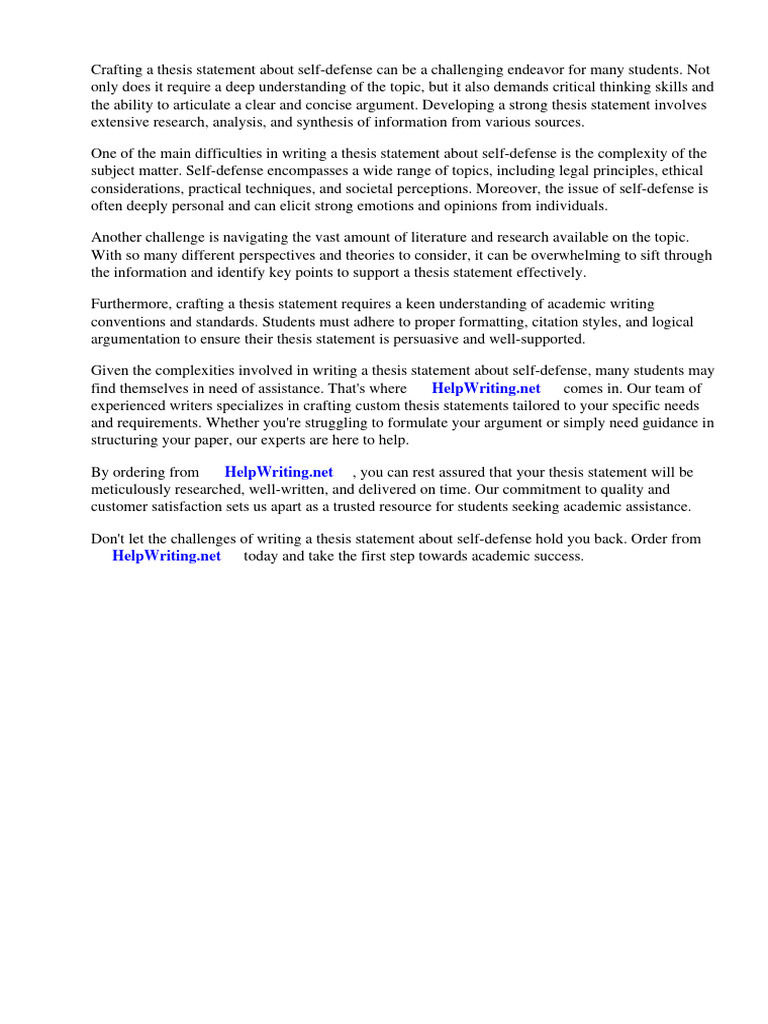 Crafting a thesis statement about self-defense can be a challenging endeavor for many students. Not only does it require a deep understanding of the topic, but it also demands critical thinking skills and the ability to articulate a clear and concise argument. Developing a strong thesis statement involves extensive research, analysis, and synthesis of information from various sources.

One of the main difficulties in writing a thesis statement about self-defense is the complexity of the subject matter. Self-defense encompasses a wide range of topics, including legal principles, ethical considerations, practical techniques, and societal perceptions. Moreover, the issue of self-defense is often deeply personal and can elicit strong emotions and opinions from individuals.

Another challenge is navigating the vast amount of literature and research available on the topic. With so many different perspectives and theories to consider, it can be overwhelming to sift through the information and identify key points to support a thesis statement effectively.

Furthermore, crafting a thesis statement requires a keen understanding of academic writing conventions and standards. Students must adhere to proper formatting, citation styles, and logical argumentation to ensure their thesis statement is persuasive and well-supported.

Given the complexities involved in writing a thesis statement about self-defense, many students may find themselves in need of assistance. That's where HelpWriting.net comes in. Our team of experienced writers specializes in crafting custom thesis statements tailored to your specific needs and requirements. Whether you're struggling to formulate your argument or simply need guidance in structuring your paper, our experts are here to help.

By ordering from HelpWriting.net , you can rest assured that your thesis statement will be meticulously researched, well-written, and delivered on time. Our commitment to quality and customer satisfaction sets us apart as a trusted resource for students seeking academic assistance.

Don't let the challenges of writing a thesis statement about self-defense hold you back. Order from HelpWriting.net today and take the first step towards academic success.